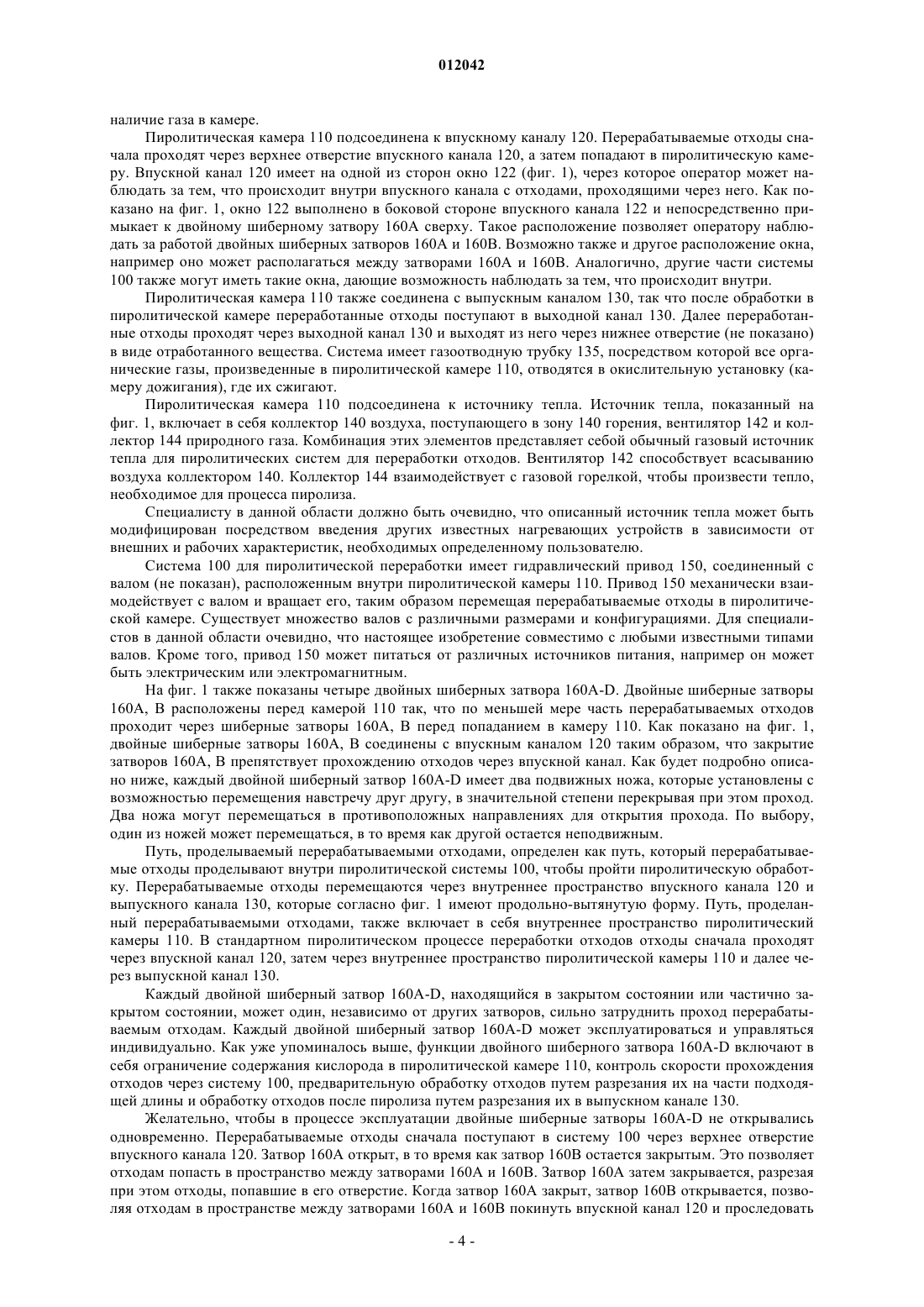 012042

наличие газа в камере.

Пиролитическая камера 110 подсоединена к впускному каналу 120. Перерабатываемые отходы сначала проходят через верхнее отверстие впускного канала 120, а затем попадают в пиролитическую камеру. Впускной канал 120 имеет на одной из сторон окно 122 (фиг. 1), через которое оператор может наблюдать за тем, что происходит внутри впускного канала с отходами, проходящими через него. Как показано на фиг. 1, окно 122 выполнено в боковой стороне впускного канала 122 и непосредственно примыкает к двойному шиберному затвору 160А сверху. Такое расположение позволяет оператору наблюдать за работой двойных шиберных затворов 160А и 160В. Возможно также и другое расположение окна, например оно может располагаться между затворами 160А и 160В. Аналогично, другие части системы 100 также могут иметь такие окна, дающие возможность наблюдать за тем, что происходит внутри.

Пиролитическая камера 110 также соединена с выпускным каналом 130, так что после обработки в пиролитической камере переработанные отходы поступают в выходной канал 130. Далее переработанные отходы проходят через выходной канал 130 и выходят из него через нижнее отверстие (не показано) в виде отработанного вещества. Система имеет газоотводную трубку 135, посредством которой все органические газы, произведенные в пиролитической камере 110, отводятся в окислительную установку (камеру дожигания), где их сжигают.

Пиролитическая камера 110 подсоединена к источнику тепла. Источник тепла, показанный на фиг. 1, включает в себя коллектор 140 воздуха, поступающего в зону 140 горения, вентилятор 142 и коллектор 144 природного газа. Комбинация этих элементов представляет собой обычный газовый источник тепла для пиролитических систем для переработки отходов. Вентилятор 142 способствует всасыванию воздуха коллектором 140. Коллектор 144 взаимодействует с газовой горелкой, чтобы произвести тепло, необходимое для процесса пиролиза.

Специалисту в данной области должно быть очевидно, что описанный источник тепла может быть модифицирован посредством введения других известных нагревающих устройств в зависимости от внешних и рабочих характеристик, необходимых определенному пользователю.

Система 100 для пиролитической переработки имеет гидравлический привод 150, соединенный с валом (не показан), расположенным внутри пиролитической камеры 110. Привод 150 механически взаимодействует с валом и вращает его, таким образом перемещая перерабатываемые отходы в пиролитической камере. Существует множество валов с различными размерами и конфигурациями. Для специалистов в данной области очевидно, что настоящее изобретение совместимо с любыми известными типами валов. Кроме того, привод 150 может питаться от различных источников питания, например он может быть электрическим или электромагнитным.

На фиг. 1 также показаны четыре двойных шиберных затвора 160A-D. Двойные шиберные затворы 160А, В расположены перед камерой 110 так, что по меньшей мере часть перерабатываемых отходов проходит через шиберные затворы 160А, В перед попаданием в камеру 110. Как показано на фиг. 1, двойные шиберные затворы 160А, В соединены с впускным каналом 120 таким образом, что закрытие затворов 160А, В препятствует прохождению отходов через впускной канал. Как будет подробно описано ниже, каждый двойной шиберный затвор 160A-D имеет два подвижных ножа, которые установлены с возможностью перемещения навстречу друг другу, в значительной степени перекрывая при этом проход. Два ножа могут перемещаться в противоположных направлениях для открытия прохода. По выбору, один из ножей может перемещаться, в то время как другой остается неподвижным.

Путь, проделываемый перерабатываемыми отходами, определен как путь, который перерабатываемые отходы проделывают внутри пиролитической системы 100, чтобы пройти пиролитическую обработку. Перерабатываемые отходы перемещаются через внутреннее пространство впускного канала 120 и выпускного канала 130, которые согласно фиг. 1 имеют продольно-вытянутую форму. Путь, проделанный перерабатываемыми отходами, также включает в себя внутреннее пространство пиролитический камеры 110. В стандартном пиролитическом процессе переработки отходов отходы сначала проходят через впускной канал 120, затем через внутреннее пространство пиролитической камеры 110 и далее через выпускной канал 130.

Каждый двойной шиберный затвор 160A-D, находящийся в закрытом состоянии или частично закрытом состоянии, может один, независимо от других затворов, сильно затруднить проход перерабатываемым отходам. Каждый двойной шиберный затвор 160A-D может эксплуатироваться и управляться индивидуально. Как уже упоминалось выше, функции двойного шиберного затвора 160A-D включают в себя ограничение содержания кислорода в пиролитической камере 110, контроль скорости прохождения отходов через систему 100, предварительную обработку отходов путем разрезания их на части подходящей длины и обработку отходов после пиролиза путем разрезания их в выпускном канале 130.

Желательно, чтобы в процессе эксплуатации двойные шиберные затворы 160A-D не открывались одновременно. Перерабатываемые отходы сначала поступают в систему 100 через верхнее отверстие впускного канала 120. Затвор 160А открыт, в то время как затвор 160В остается закрытым. Это позволяет отходам попасть в пространство между затворами 160А и 160В. Затвор 160А затем закрывается, разрезая при этом отходы, попавшие в его отверстие. Когда затвор 160А закрыт, затвор 160В открывается, позволяя отходам в пространстве между затворами 160А и 160В покинуть впускной канал 120 и проследовать

- 4 -